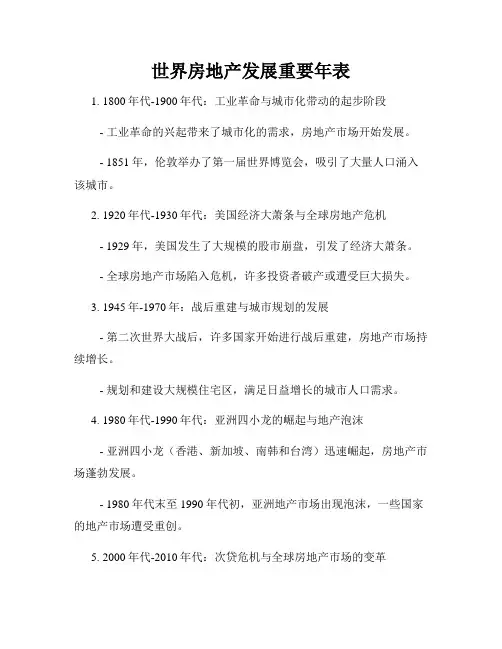 世界房地产发展重要年表

1. 1800年代-1900年代：工业革命与城市化带动的起步阶段

- 工业革命的兴起带来了城市化的需求，房地产市场开始发展。

- 1851年，伦敦举办了第一届世界博览会，吸引了大量人口涌入该城市。

2. 1920年代-1930年代：美国经济大萧条与全球房地产危机

- 1929年，美国发生了大规模的股市崩盘，引发了经济大萧条。

- 全球房地产市场陷入危机，许多投资者破产或遭受巨大损失。

3. 1945年-1970年：战后重建与城市规划的发展

- 第二次世界大战后，许多国家开始进行战后重建，房地产市场持续增长。

- 规划和建设大规模住宅区，满足日益增长的城市人口需求。

4. 1980年代-1990年代：亚洲四小龙的崛起与地产泡沫

- 亚洲四小龙（香港、新加坡、南韩和台湾）迅速崛起，房地产市场蓬勃发展。

- 1980年代末至1990年代初，亚洲地产市场出现泡沫，一些国家的地产市场遭受重创。

5. 2000年代-2010年代：次贷危机与全球房地产市场的变革